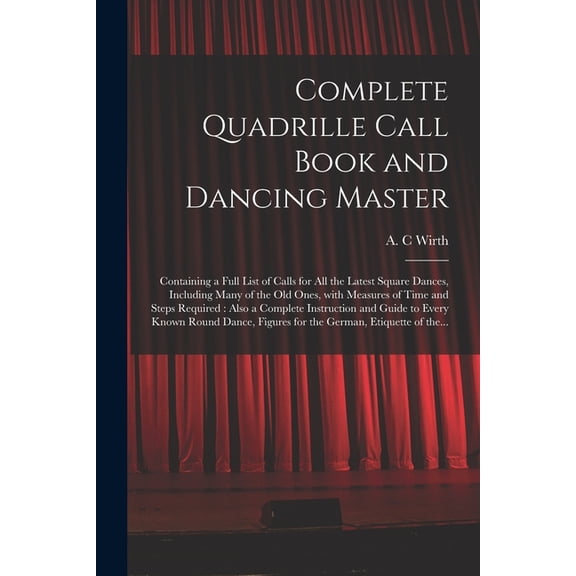 Complete Quadrille Call Book and Dancing Master

A. C Wirth

Containing a Full List of Calls for All the Latest Square Dances, Including Many of the Old Ones, with Measures of Time and Steps Required : Also a Complete Instruction and Guide to Every Known Round Dance, Figures for the German, Etiquette of the...